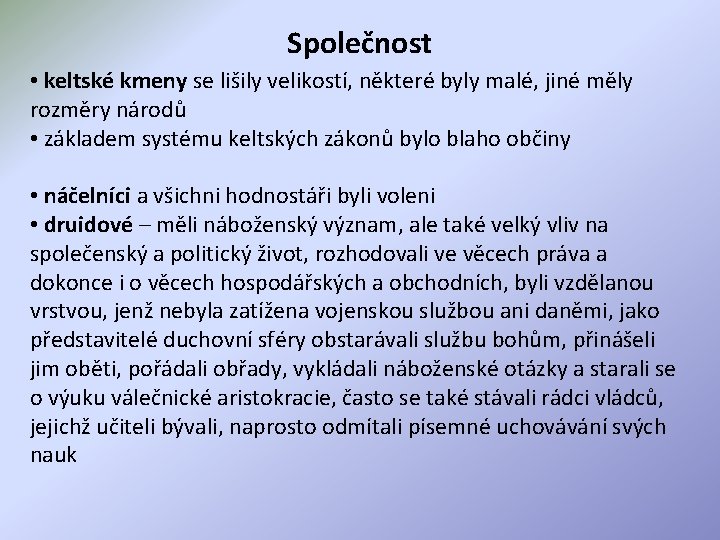 Společnost

• keltské kmeny se lišily velikostí, některé byly malé, jiné měly rozměry národů
• základem systému keltských zákonů bylo blaho občiny

• náčelníci a všichni hodnostáři byli voleni
• druidové – měli náboženský význam, ale také velký vliv na společenský a politický život, rozhodovali ve věcech práva a dokonce i o věcech hospodářských a obchodních, byli vzdělanou vrstvou, jenž nebyla zatížena vojenskou službou ani daněmi, jako představitelé duchovní sféry obstarávali službu bohům, přinášeli jim oběti, pořádali obřady, vykládali náboženské otázky a starali se o výuku válečnické aristokracie, často se také stávali rádci vládců, jejichž učiteli bývali, naprosto odmítali písemné uchovávání svých nauk